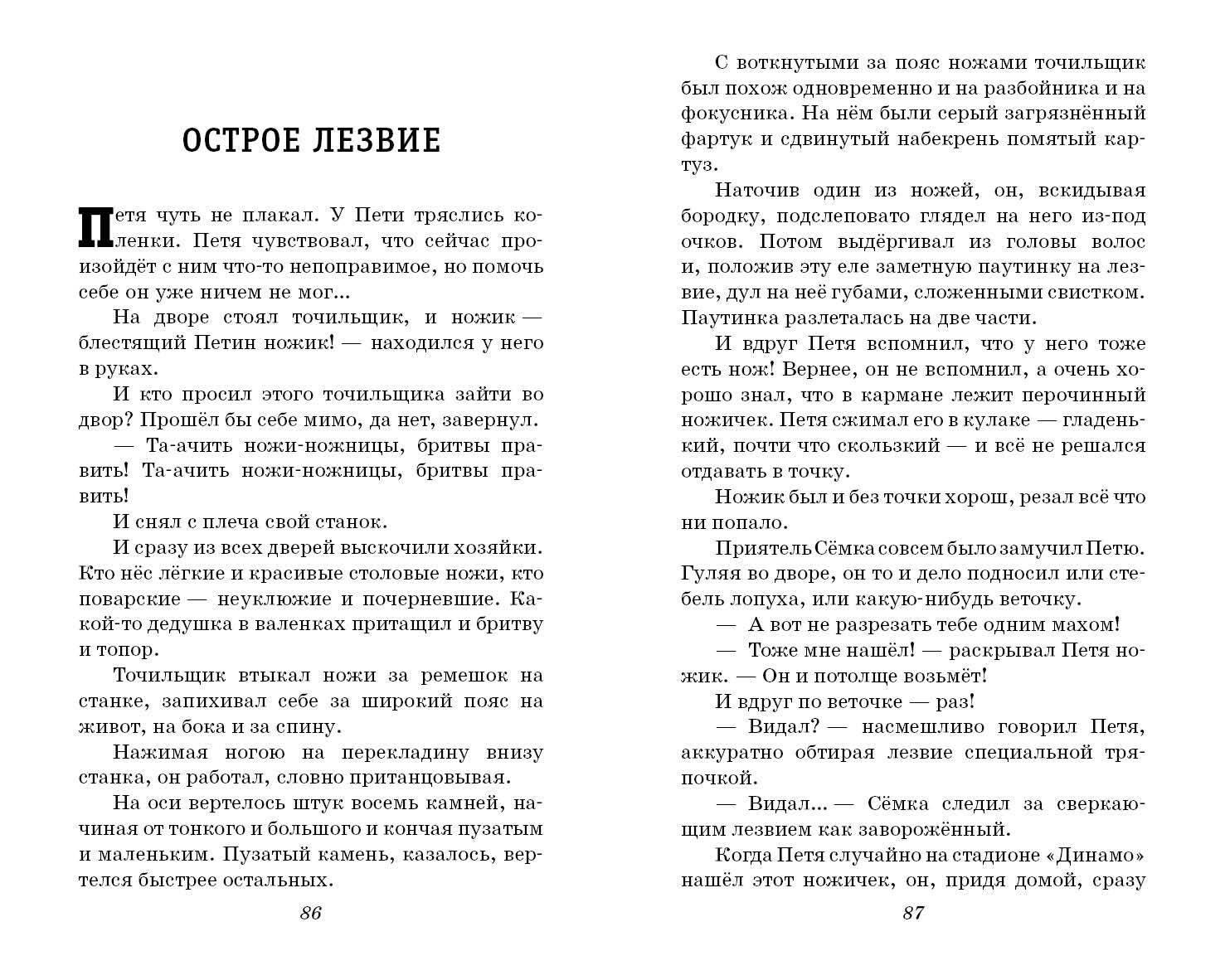 ОСТРОЕ ЛЕЗВИЕ

Петя чуть не плакал. У Пети тряслись коленки. Петя чувствовал, что сейчас произойдёт с ним что-то непоправимое, но помочь себе он уже ничем не мог...

На дворе стоял точильщик, и ножик — блестящий Петин ножик! — находился у него в руках.

И кто просил этого точильщика зайти во двор? Прошёл бы себе мимо, да нет, завернул.

— Та-ачить ножи-ножницы, бритвы править! Та-ачить ножи-ножницы, бритвы править!

И снял с плеча свой станок.

И сразу из всех дверей выскочили хозяйки. Кто нёс лёгкие и красивые столовые ножи, кто поварские — неуклюжие и почерневшие. Какой-то дедушка в валенках притащил и бритву и топор.

Точильщик втыкал ножи за ремешок на станке, запихивал себе за широкий пояс на живот, на бока и за спину.

Нажимая ногою на перекладину внизу станка, он работал, словно пританцовывая.

На оси вертелось штук восемь камней, начиная от тонкого и большого и кончая пузатым и маленьким. Пузатый камень, казалось, вертелся быстрее остальных.

86

С воткнутыми за пояс ножами точильщик был похож одновременно и на разбойника и на фокусника. На нём были серый загрязнённый фартук и сдвинутый набекрень помятый картуз.

Наточив один из ножей, он, вскидывая бородку, подслеповато глядел на него из-под очков. Потом выдёргивал из головы волос и, положив эту еле заметную паутинку на лезвие, дул на неё губами, сложенными свистком. Паутинка разлеталась на две части.

И вдруг Петя вспомнил, что у него тоже есть нож! Вернее, он не вспомнил, а очень хорошо знал, что в кармане лежит перочинный ножичек. Петя сжимал его в кулаке — гладенький, почти что скользкий — и всё не решался отдавать в точку.

Ножик был и без точки хорош, резал всё что ни попало.

Приятель Сёмка совсем было замучил Петю. Гуляя во дворе, он то и дело подносил или стебель лопуха, или какую-нибудь веточку.

— А вот не разрезать тебе одним махом!

— Тоже мне нашёл! — раскрывал Петя ножик. — Он и потолще возьмёт!

И вдруг по веточке — раз!

— Видал? — насмешливо говорил Петя, аккуратно обтирая лезвие специальной тряпочкой.

— Видал... — Сёмка следил за сверкающим лезвием как заворожённый.

Когда Петя случайно на стадионе «Динамо» нашёл этот ножичек, он, придя домой, сразу

87